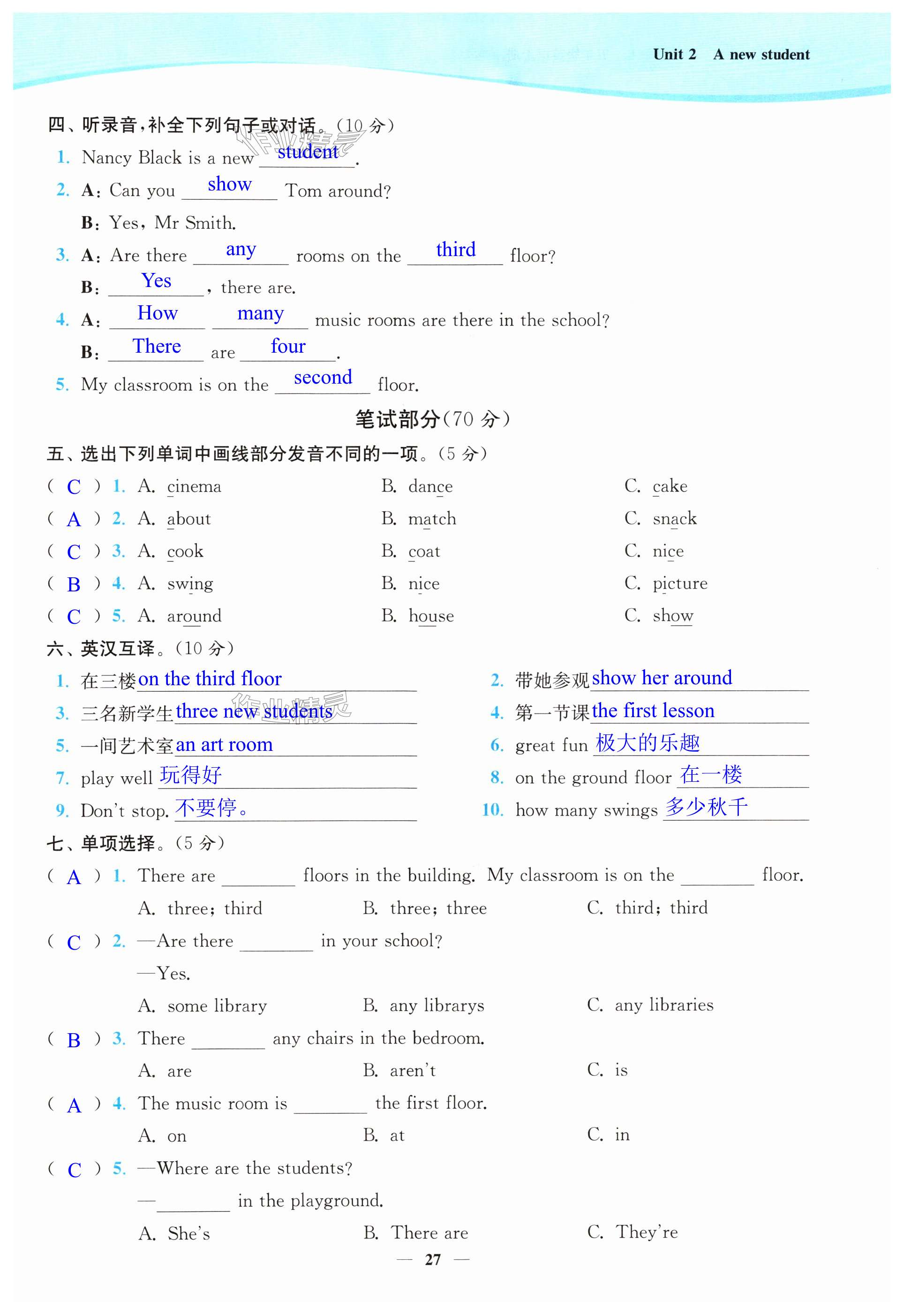 Unit 2　A new student

四、听录音，补全下列句子或对话。(10 分)

1. Nancy Black is a new student.

2. A: Can you show Tom around?
B: Yes, Mr Smith.

3. A: Are there any rooms on the third floor?
B: Yes, there are.

4. A: How many music rooms are there in the school?
B: There are four.

5. My classroom is on the second floor.

笔试部分(70 分)

五、选出下列单词中画线部分发音不同的一项。(5 分)

( C ) 1. A. cinema　B. dance　C. cake
( A ) 2. A. about　B. match　C. snack
( C ) 3. A. cook　B. coat　C. nice
( B ) 4. A. swing　B. nice　C. picture
( C ) 5. A. around　B. house　C. show

六、英汉互译。(10 分)

1. 在三楼 on the third floor
2. 带她参观 show her around
3. 三名新学生 three new students
4. 第一节课 the first lesson
5. 一间艺术室 an art room
6. great fun 极大的乐趣
7. play well 玩得好
8. on the ground floor 在一楼
9. Don't stop. 不要停。
10. how many swings 多少秋千

七、单项选择。(5 分)

( A ) 1. There are ______ floors in the building. My classroom is on the ______ floor.
A. three; third　B. three; three　C. third; third

( C ) 2. —Are there ______ in your school?
—Yes.
A. some library　B. any librarys　C. any libraries

( B ) 3. There ______ any chairs in the bedroom.
A. are　B. aren't　C. is

( A ) 4. The music room is ______ the first floor.
A. on　B. at　C. in

( C ) 5. —Where are the students?
—______ in the playground.
A. She's　B. There are　C. They're

— 27 —